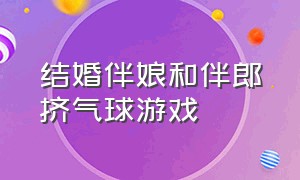 结婚伴娘和伴郎挤气球游戏